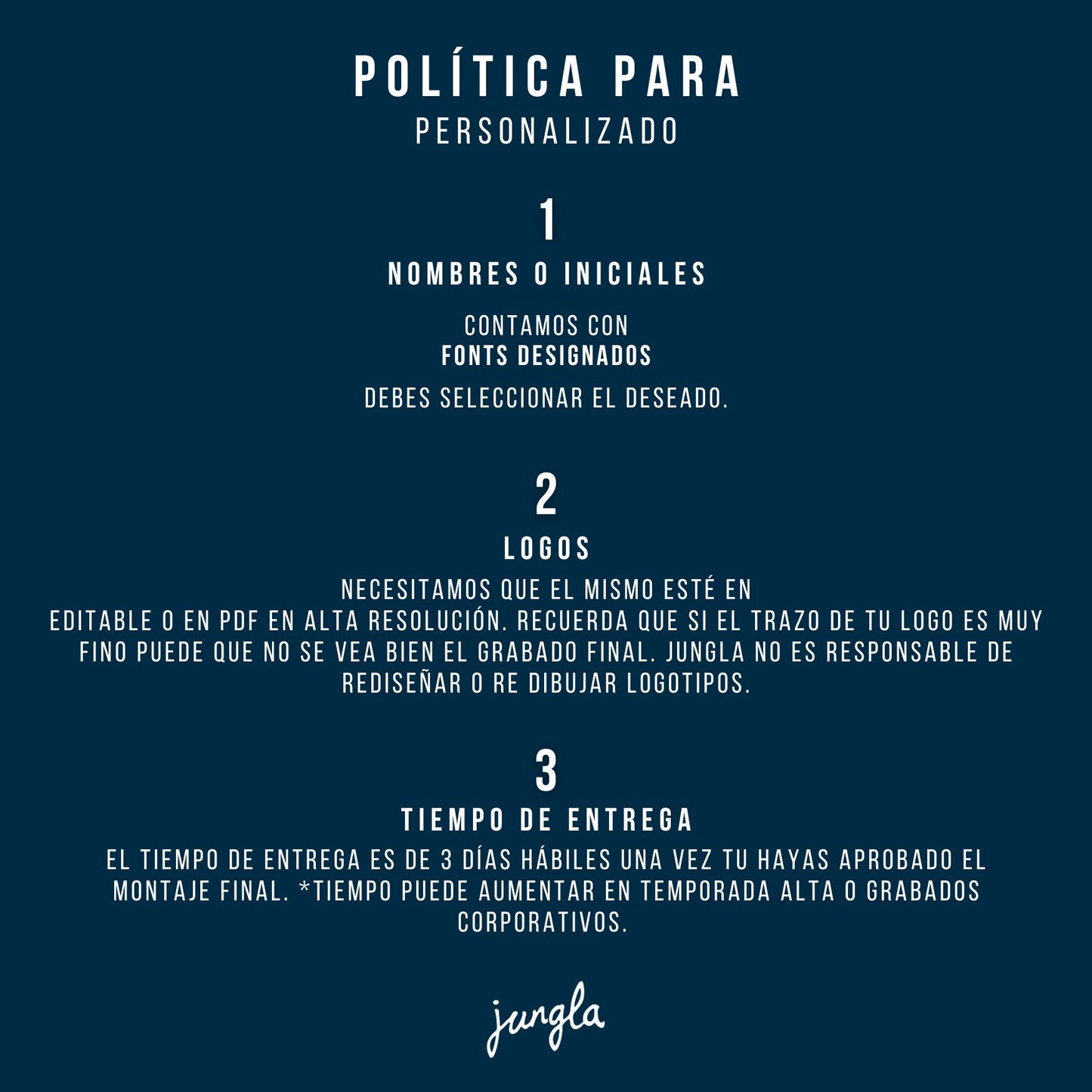 POLÍTICA PARA
PERSONALIZADO

1
NOMBRES O INICIALES

CONTAMOS CON
FONTS DESIGNADOS

DEBES SELECCIONAR EL DESEADO.

2
LOGOS

NECESITAMOS QUE EL MISMO ESTÉ EN EDITABLE O EN PDF EN ALTA RESOLUCIÓN. RECUERDA QUE SI EL TRAZO DE TU LOGO ES MUY FINO PUEDE QUE NO SE VEA BIEN EL GRABADO FINAL. JUNGLA NO ES RESPONSABLE DE REDISEÑAR O RE DIBUJAR LOGOTIPOS.

3
TIEMPO DE ENTREGA

EL TIEMPO DE ENTREGA ES DE 3 DÍAS HÁBILES UNA VEZ TU HAYAS APROBADO EL MONTAJE FINAL. *TIEMPO PUEDE AUMENTAR EN TEMPORADA ALTA O GRABADOS CORPORATIVOS.

jungla